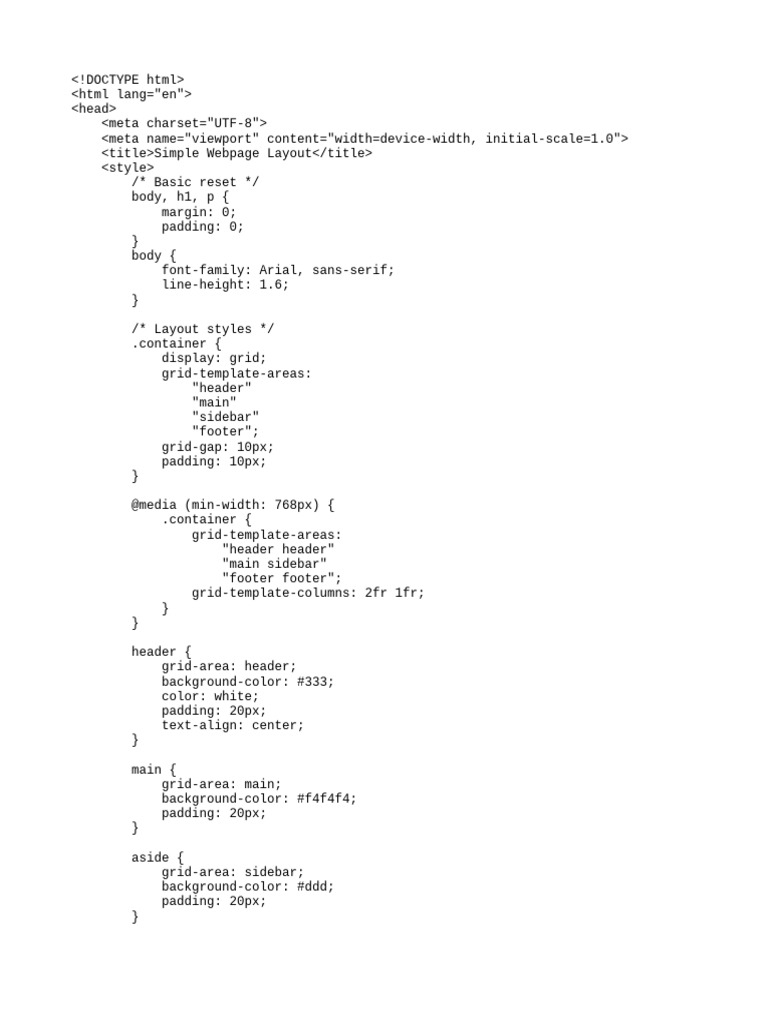 <!DOCTYPE html>
<html lang="en">
<head>
    <meta charset="UTF-8">
    <meta name="viewport" content="width=device-width, initial-scale=1.0">
    <title>Simple Webpage Layout</title>
    <style>
        /* Basic reset */
        body, h1, p {
            margin: 0;
            padding: 0;
        }
        body {
            font-family: Arial, sans-serif;
            line-height: 1.6;
        }

        /* Layout styles */
        .container {
            display: grid;
            grid-template-areas:
                "header"
                "main"
                "sidebar"
                "footer";
            grid-gap: 10px;
            padding: 10px;
        }

        @media (min-width: 768px) {
            .container {
                grid-template-areas:
                    "header header"
                    "main sidebar"
                    "footer footer";
                grid-template-columns: 2fr 1fr;
            }
        }

        header {
            grid-area: header;
            background-color: #333;
            color: white;
            padding: 20px;
            text-align: center;
        }

        main {
            grid-area: main;
            background-color: #f4f4f4;
            padding: 20px;
        }

        aside {
            grid-area: sidebar;
            background-color: #ddd;
            padding: 20px;
        }